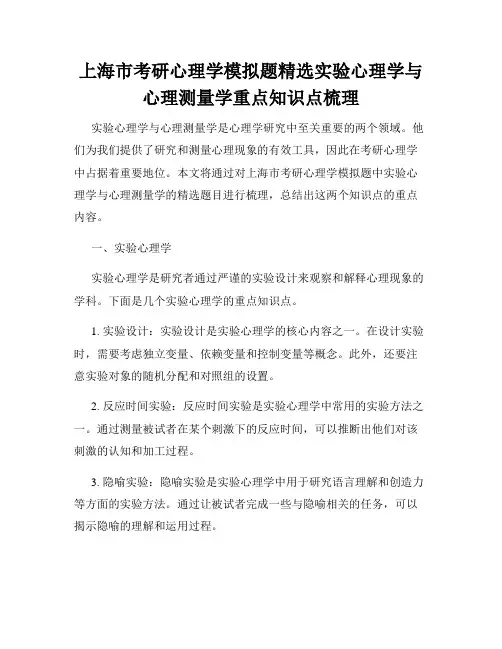 上海市考研心理学模拟题精选实验心理学与心理测量学重点知识点梳理

实验心理学与心理测量学是心理学研究中至关重要的两个领域。他们为我们提供了研究和测量心理现象的有效工具，因此在考研心理学中占据着重要地位。本文将通过对上海市考研心理学模拟题中实验心理学与心理测量学的精选题目进行梳理，总结出这两个知识点的重点内容。

一、实验心理学

实验心理学是研究者通过严谨的实验设计来观察和解释心理现象的学科。下面是几个实验心理学的重点知识点。

1. 实验设计：实验设计是实验心理学的核心内容之一。在设计实验时，需要考虑独立变量、依赖变量和控制变量等概念。此外，还要注意实验对象的随机分配和对照组的设置。

2. 反应时间实验：反应时间实验是实验心理学中常用的实验方法之一。通过测量被试者在某个刺激下的反应时间，可以推断出他们对该刺激的认知和加工过程。

3. 隐喻实验：隐喻实验是实验心理学中用于研究语言理解和创造力等方面的实验方法。通过让被试者完成一些与隐喻相关的任务，可以揭示隐喻的理解和运用过程。